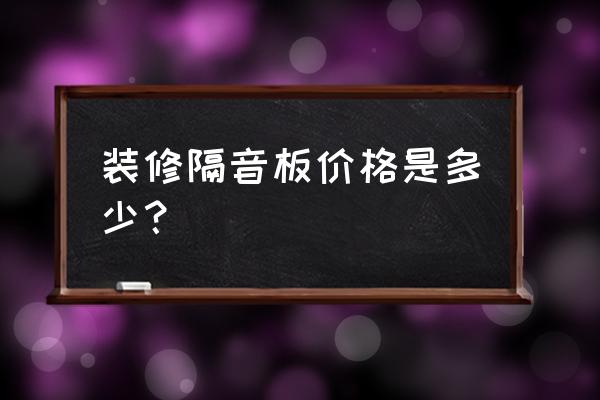 装修隔音板价格是多少？